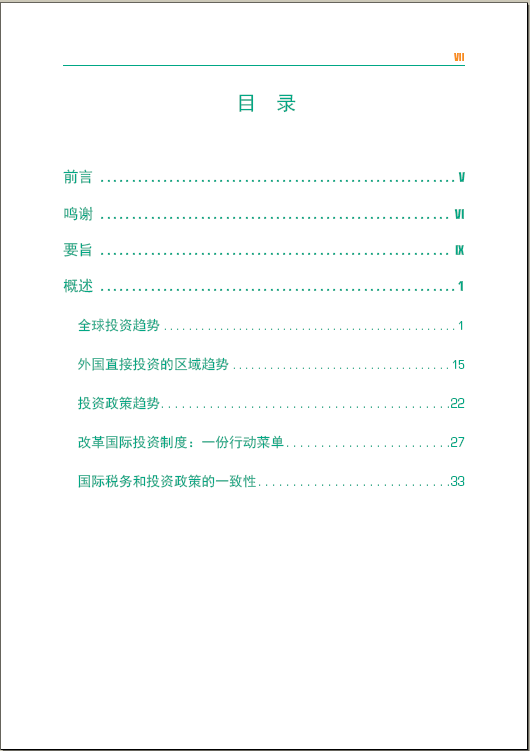 VII

目 录

前言 V

鸣谢 VI

要旨 IX

概述 1

全球投资趋势 1

外国直接投资的区域趋势 15

投资政策趋势 22

改革国际投资制度：一份行动菜单 27

国际税务和投资政策的一致性 33